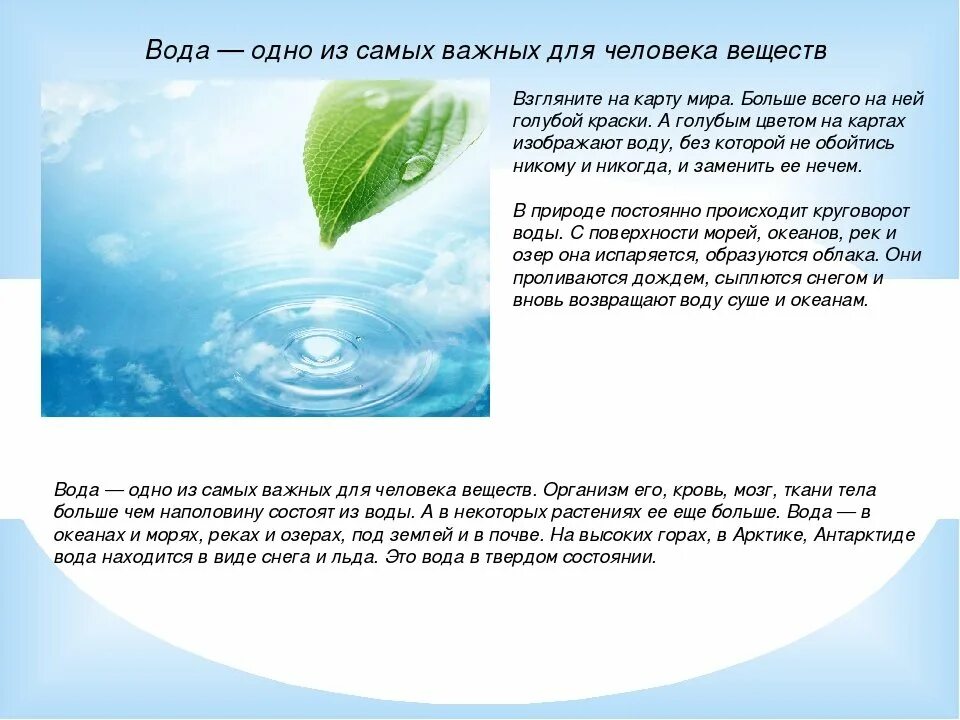 Вода — одно из самых важных для человека веществ

Взгляните на карту мира. Больше всего на ней голубой краски. А голубым цветом на картах изображают воду, без которой не обойтись никому и никогда, и заменить ее нечем.

В природе постоянно происходит круговорот воды. С поверхности морей, океанов, рек и озер она испаряется, образуются облака. Они проливаются дождем, сыплются снегом и вновь возвращают воду суше и океанам.

Вода — одно из самых важных для человека веществ. Организм его, кровь, мозг, ткани тела больше чем наполовину состоят из воды. А в некоторых растениях ее еще больше. Вода — в океанах и морях, реках и озерах, под землей и в почве. На высоких горах, в Арктике, Антарктиде вода находится в виде снега и льда. Это вода в твердом состоянии.